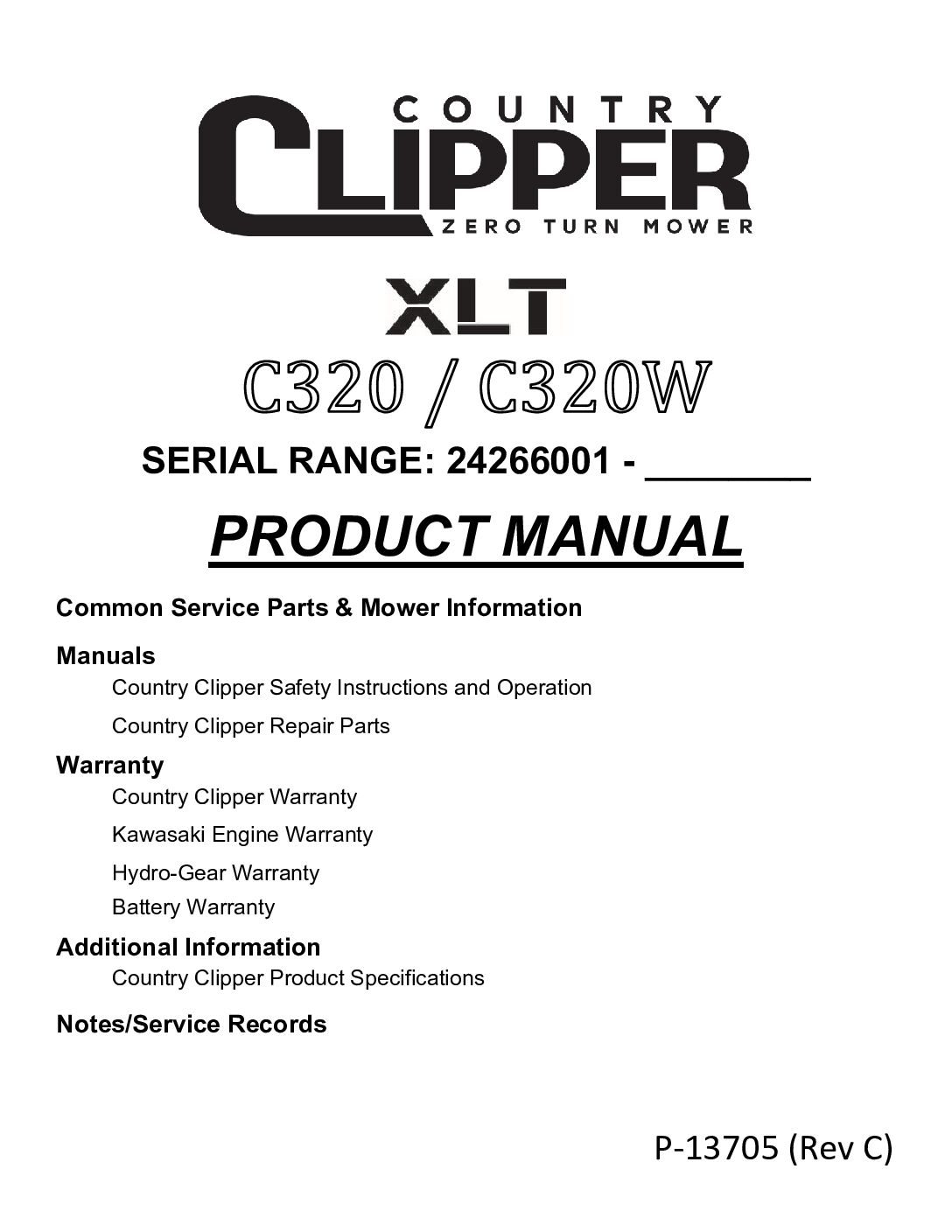 COUNTRY
CLIPPER
ZERO TURN MOWER

XLT
C320 / C320W

SERIAL RANGE: 24266001 - ________

PRODUCT MANUAL

Common Service Parts & Mower Information

Manuals
Country Clipper Safety Instructions and Operation
Country Clipper Repair Parts

Warranty
Country Clipper Warranty
Kawasaki Engine Warranty
Hydro-Gear Warranty
Battery Warranty

Additional Information
Country Clipper Product Specifications

Notes/Service Records

P-13705 (Rev C)